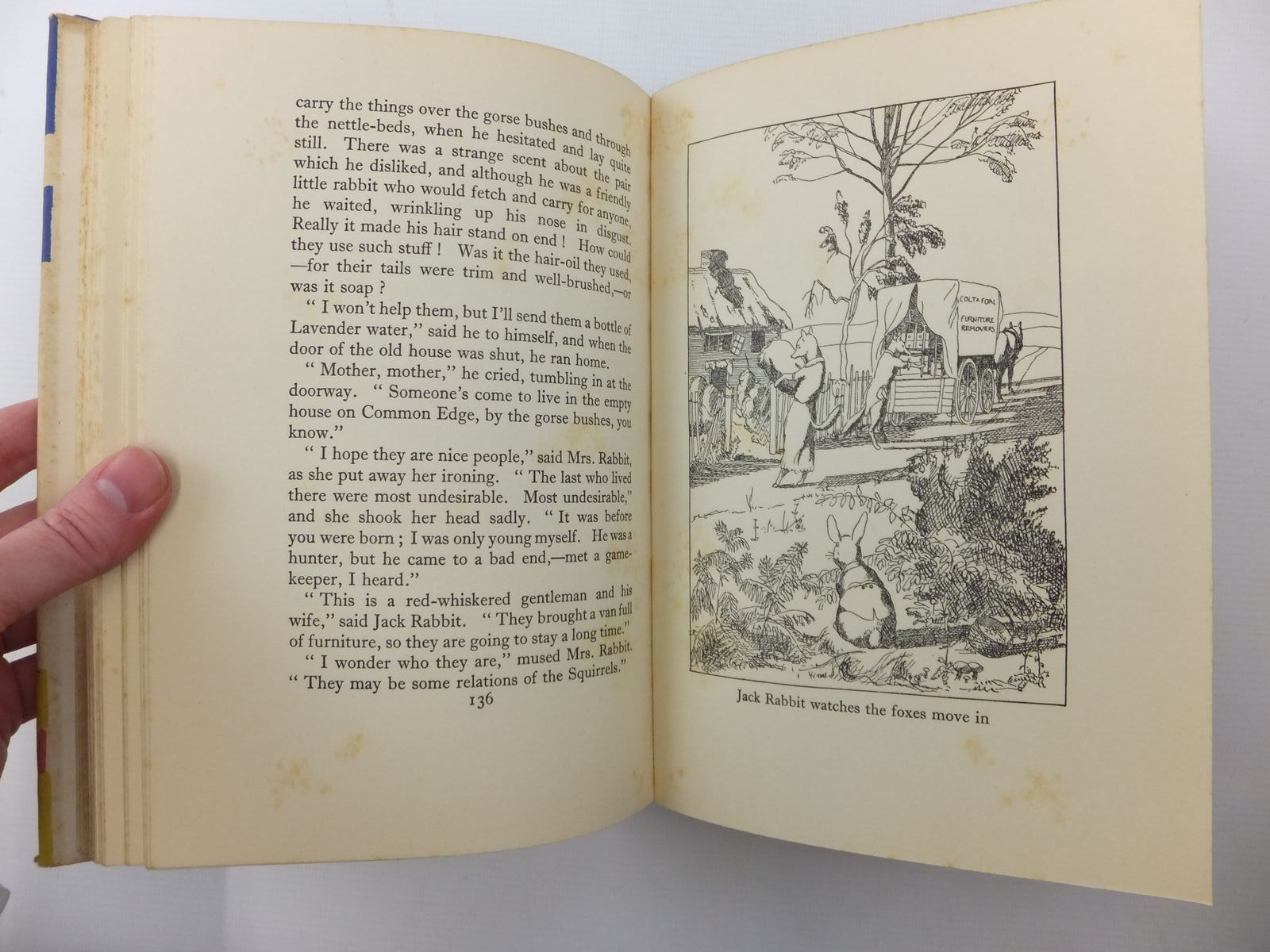 carry the things over the gorse bushes and through the nettle-beds, when he hesitated and lay quite still. There was a strange scent about the pair which he disliked, and although he was a friendly little rabbit who would fetch and carry for anyone, he waited, wrinkling up his nose in disgust. Really it made his hair stand on end ! How could they use such stuff ! Was it the hair-oil they used, —for their tails were trim and well-brushed,—or was it soap ?

" I won't help them, but I'll send them a bottle of Lavender water," said he to himself, and when the door of the old house was shut, he ran home.

" Mother, mother," he cried, tumbling in at the doorway. " Someone's come to live in the empty house on Common Edge, by the gorse bushes, you know."

" I hope they are nice people," said Mrs. Rabbit, as she put away her ironing. " The last who lived there were most undesirable. Most undesirable," and she shook her head sadly. " It was before you were born ; I was only young myself. He was a hunter, but he came to a bad end,—met a gamekeeper, I heard."

" This is a red-whiskered gentleman and his wife," said Jack Rabbit. " They brought a van full of furniture, so they are going to stay a long time."

" I wonder who they are," mused Mrs. Rabbit. " They may be some relations of the Squirrels."

136

COLT & FOAL
FURNITURE REMOVERS

Jack Rabbit watches the foxes move in